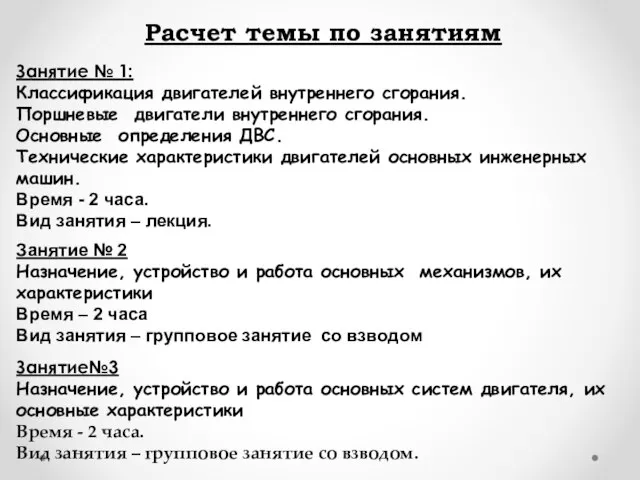 Расчет темы по занятиям

Занятие № 1:
Классификация двигателей внутреннего сгорания.
Поршневые двигатели внутреннего сгорания.
Основные определения ДВС.
Технические характеристики двигателей основных инженерных машин.
Время - 2 часа.
Вид занятия – лекция.

Занятие № 2
Назначение, устройство и работа основных механизмов, их характеристики
Время – 2 часа
Вид занятия – групповое занятие со взводом

Занятие№3
Назначение, устройство и работа основных систем двигателя, их основные характеристики
Время - 2 часа.
Вид занятия – групповое занятие со взводом.